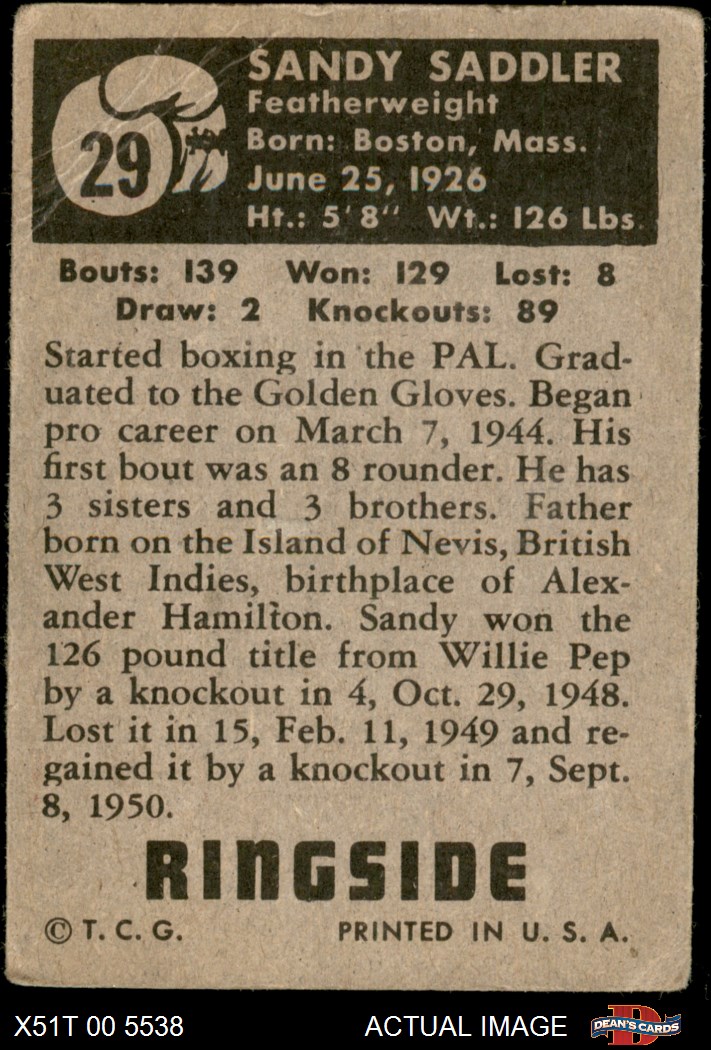 29

SANDY SADDLER
Featherweight
Born: Boston, Mass.
June 25, 1926
Ht.: 5' 8" Wt.: 126 Lbs

Bouts: 139 Won: 129 Lost: 8
Draw: 2 Knockouts: 89

Started boxing in the PAL. Graduated to the Golden Gloves. Began pro career on March 7, 1944. His first bout was an 8 rounder. He has 3 sisters and 3 brothers. Father born on the Island of Nevis, British West Indies, birthplace of Alexander Hamilton. Sandy won the 126 pound title from Willie Pep by a knockout in 4, Oct. 29, 1948. Lost it in 15, Feb. 11, 1949 and regained it by a knockout in 7, Sept. 8, 1950.

RINGSIDE

©T. C. G. PRINTED IN U. S. A.

X51T 00 5538 ACTUAL IMAGE DEAN'S CARDS